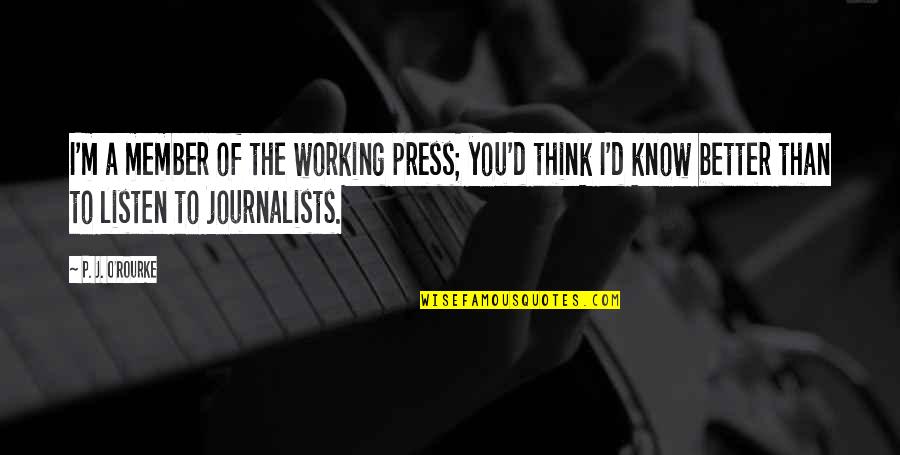 I'M A MEMBER OF THE WORKING PRESS; YOU'D THINK I'D KNOW BETTER THAN TO LISTEN TO JOURNALISTS.

~ P. J. O'ROURKE

WISEFAMOUSQUOTES.COM